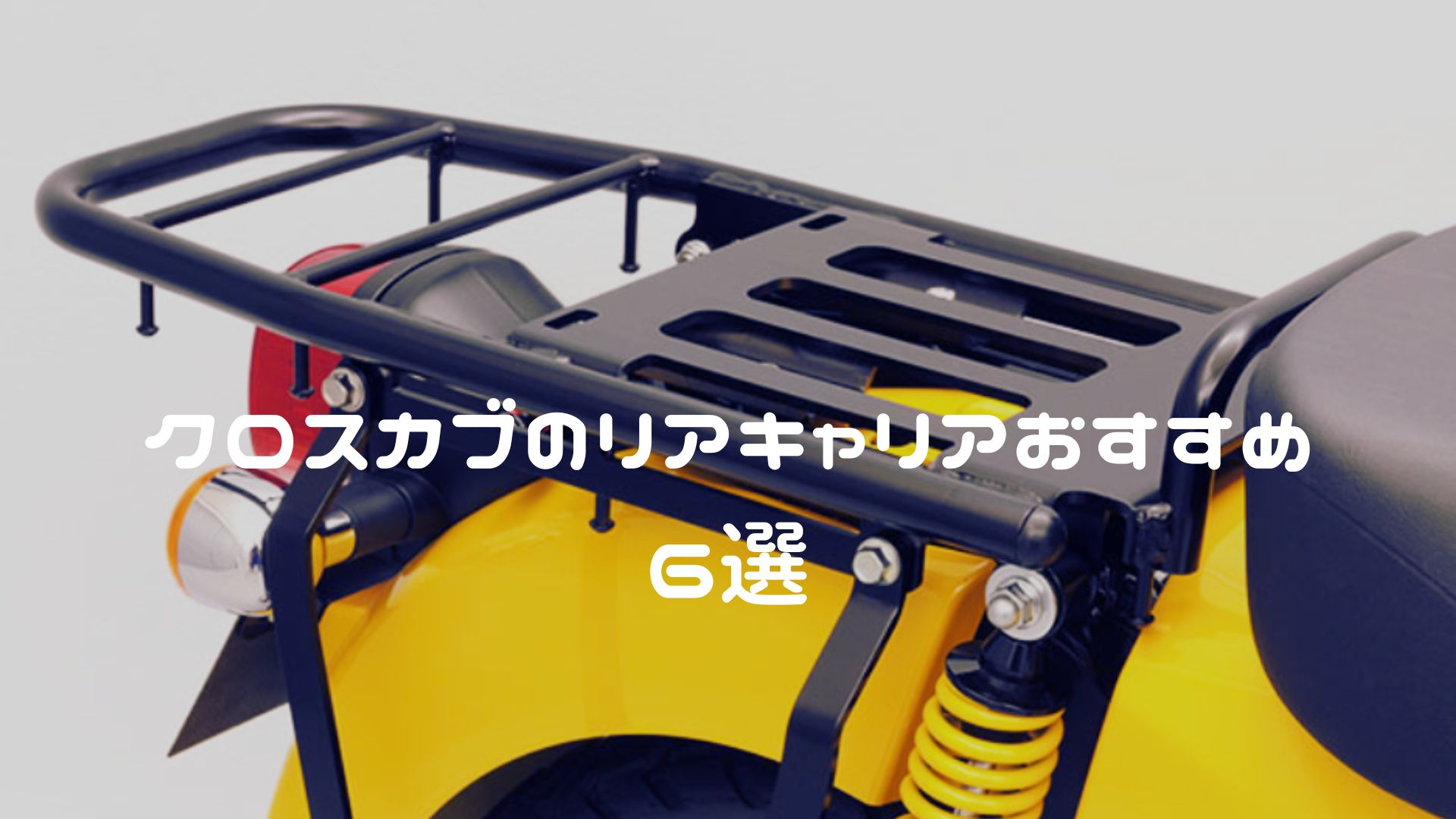 クロスカブのリアキャリアおすすめ6選